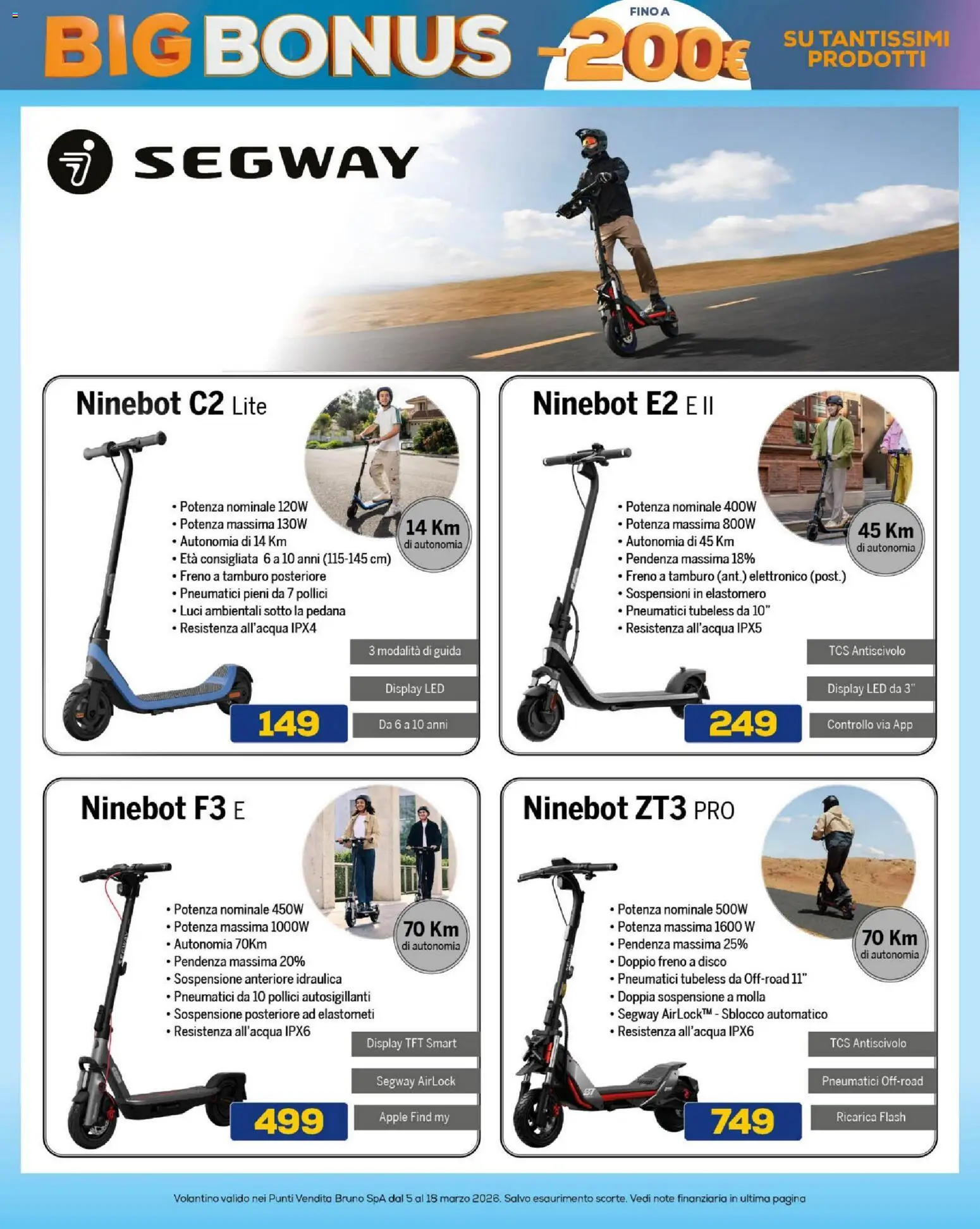 BIG BONUS FINO A -200€ SU TANTISSIMI PRODOTTI

SEGWAY

Ninebot C2 Lite

• Potenza nominale 120W
• Potenza massima 130W
• Autonomia di 14 Km
• Età consigliata 6 a 10 anni (115-145 cm)
• Freno a tamburo posteriore
• Pneumatici pieni da 7 pollici
• Luci ambientali sotto la pedana
• Resistenza all'acqua IPX4

14 Km di autonomia

3 modalità di guida
Display LED
Da 6 a 10 anni

149

Ninebot E2 E II

• Potenza nominale 400W
• Potenza massima 800W
• Autonomia di 45 Km
• Pendenza massima 18%
• Freno a tamburo (ant.) elettronico (post.)
• Sospensioni in elastomero
• Pneumatici tubeless da 10"
• Resistenza all'acqua IPX5

45 Km di autonomia

TCS Antiscivolo
Display LED da 3"
Controllo via App

249

Ninebot F3 E

• Potenza nominale 450W
• Potenza massima 1000W
• Autonomia 70Km
• Pendenza massima 20%
• Sospensione anteriore idraulica
• Pneumatici da 10 pollici autosigillanti
• Sospensione posteriore ad elastometi
• Resistenza all'acqua IPX6

70 Km di autonomia

Display TFT Smart
Segway AirLock
Apple Find my

499

Ninebot ZT3 PRO

• Potenza nominale 500W
• Potenza massima 1600 W
• Pendenza massima 25%
• Doppio freno a disco
• Pneumatici tubeless da Off-road 11"
• Doppia sospensione a molla
• Segway AirLock™ - Sblocco automatico
• Resistenza all'acqua IPX6

70 Km di autonomia

TCS Antiscivolo
Pneumatici Off-road
Ricarica Flash

749

Volantino valido nei Punti Vendita Bruno SpA dal 5 al 18 marzo 2026. Salvo esaurimento scorte. Vedi note finanziaria in ultima pagina